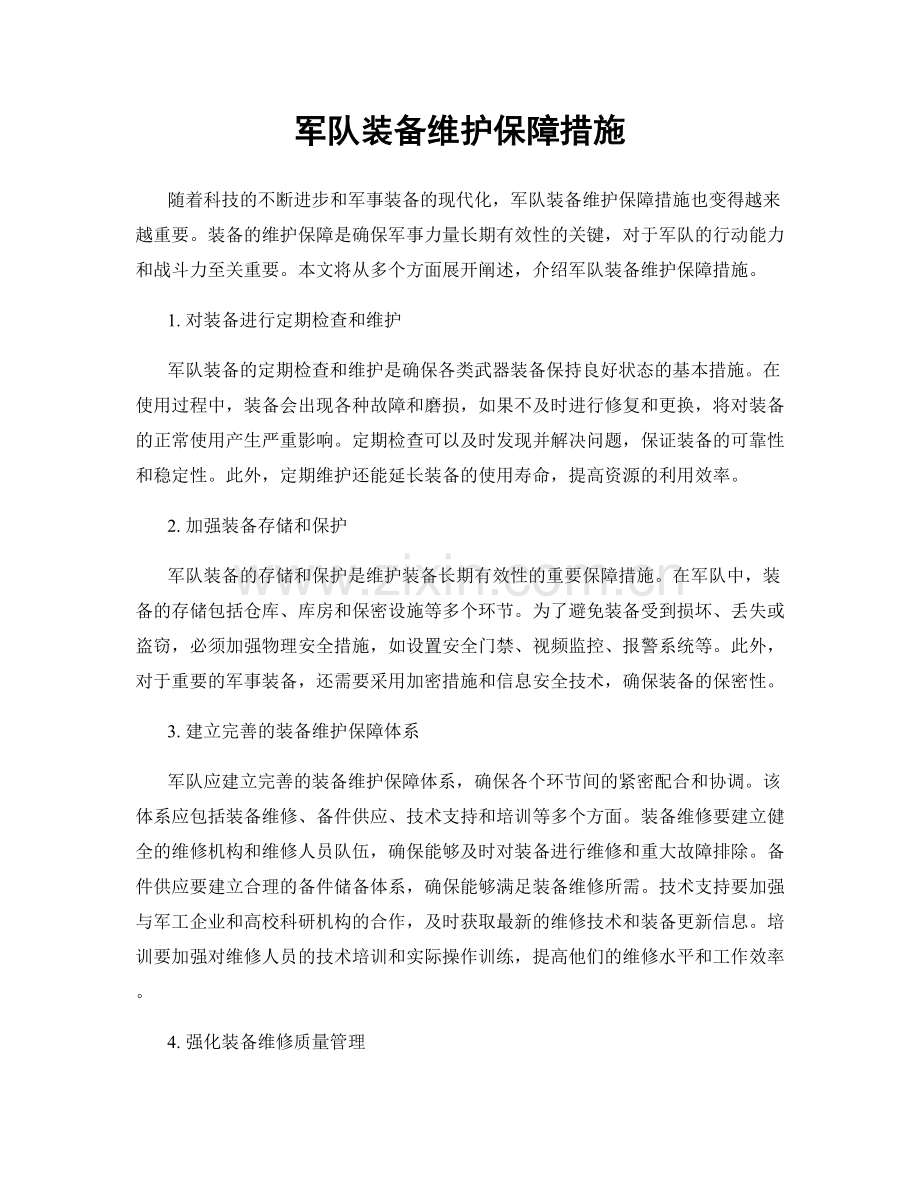 军队装备维护保障措施

随着科技的不断进步和军事装备的现代化，军队装备维护保障措施也变得越来越重要。装备的维护保障是确保军事力量长期有效性的关键，对于军队的行动能力和战斗力至关重要。本文将从多个方面展开阐述，介绍军队装备维护保障措施。

1.对装备进行定期检查和维护

军队装备的定期检查和维护是确保各类武器装备保持良好状态的基本措施。在使用过程中，装备会出现各种故障和磨损，如果不及时进行修复和更换，将对装备的正常使用产生严重影响。定期检查可以及时发现并解决问题，保证装备的可靠性和稳定性。此外，定期维护还能延长装备的使用寿命，提高资源的利用效率。

2.加强装备存储和保护

军队装备的存储和保护是维护装备长期有效性的重要保障措施。在军队中，装备的存储包括仓库、库房和保密设施等多个环节。为了避免装备受到损坏、丢失或盗窃，必须加强物理安全措施，如设置安全门禁、视频监控、报警系统等。此外，对于重要的军事装备，还需要采用加密措施和信息安全技术，确保装备的保密性。

3.建立完善的装备维护保障体系

军队应建立完善的装备维护保障体系，确保各个环节间的紧密配合和协调。该体系应包括装备维修、备件供应、技术支持和培训等多个方面。装备维修要建立健全的维修机构和维修人员队伍，确保能够及时对装备进行维修和重大故障排除。备件供应要建立合理的备件储备体系，确保能够满足装备维修所需。技术支持要加强与军工企业和高校科研机构的合作，及时获取最新的维修技术和装备更新信息。培训要加强对维修人员的技术培训和实际操作训练，提高他们的维修水平和工作效率。

4.强化装备维修质量管理

www.zixin.com.cn